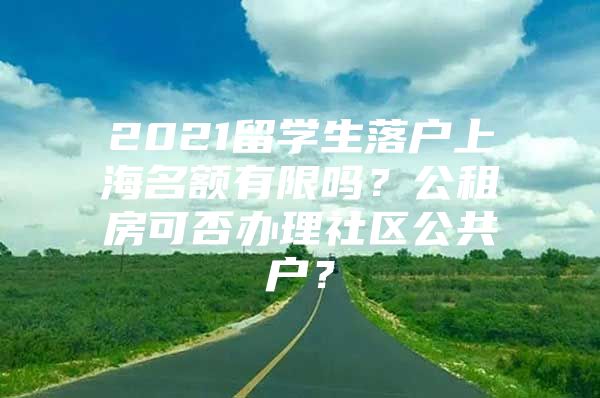 2021留学生落户上海名额有限吗？公租房可否办理社区公共户？